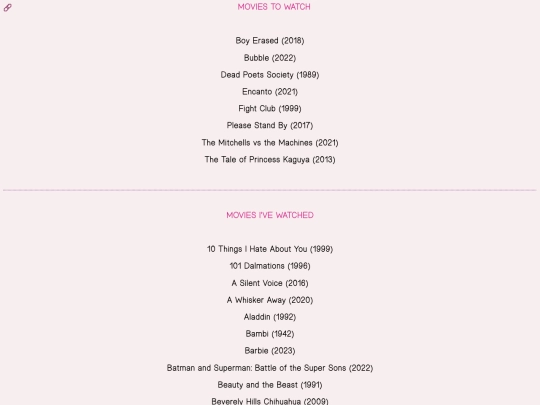 MOVIES TO WATCH

Boy Erased (2018)

Bubble (2022)

Dead Poets Society (1989)

Encanto (2021)

Fight Club (1999)

Please Stand By (2017)

The Mitchells vs the Machines (2021)

The Tale of Princess Kaguya (2013)

MOVIES I'VE WATCHED

10 Things I Hate About You (1999)

101 Dalmations (1996)

A Silent Voice (2016)

A Whisker Away (2020)

Aladdin (1992)

Bambi (1942)

Barbie (2023)

Batman and Superman: Battle of the Super Sons (2022)

Beauty and the Beast (1991)

Beverely Hills Chihuahua (2009)